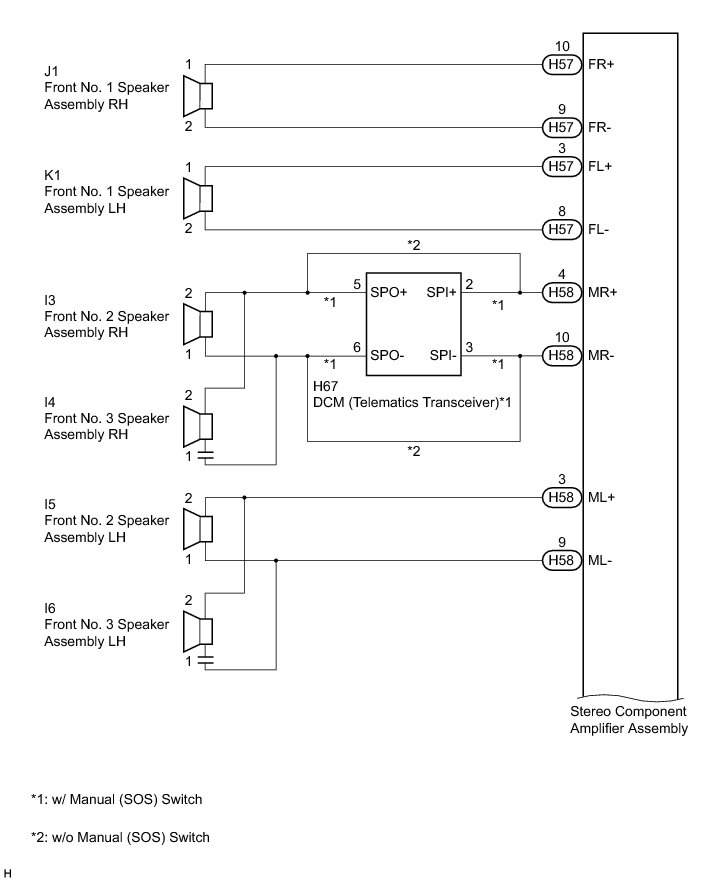 J1
Front No. 1 Speaker Assembly RH
1
2

10
H57 FR+
9
H57 FR-

K1
Front No. 1 Speaker Assembly LH
1
2

3
H57 FL+
8
H57 FL-

*2

I3
Front No. 2 Speaker Assembly RH
2
1

*1
5
SPO+
SPI+
2
*1
4
H58 MR+

*1
6
SPO-
SPI-
3
*1
10
H58 MR-

H67
DCM (Telematics Transceiver)*1

I4
Front No. 3 Speaker Assembly RH
2
1

*2

I5
Front No. 2 Speaker Assembly LH
2
1

3
H58 ML+
9
H58 ML-

I6
Front No. 3 Speaker Assembly LH
2
1

Stereo Component Amplifier Assembly

*1: w/ Manual (SOS) Switch

*2: w/o Manual (SOS) Switch

H